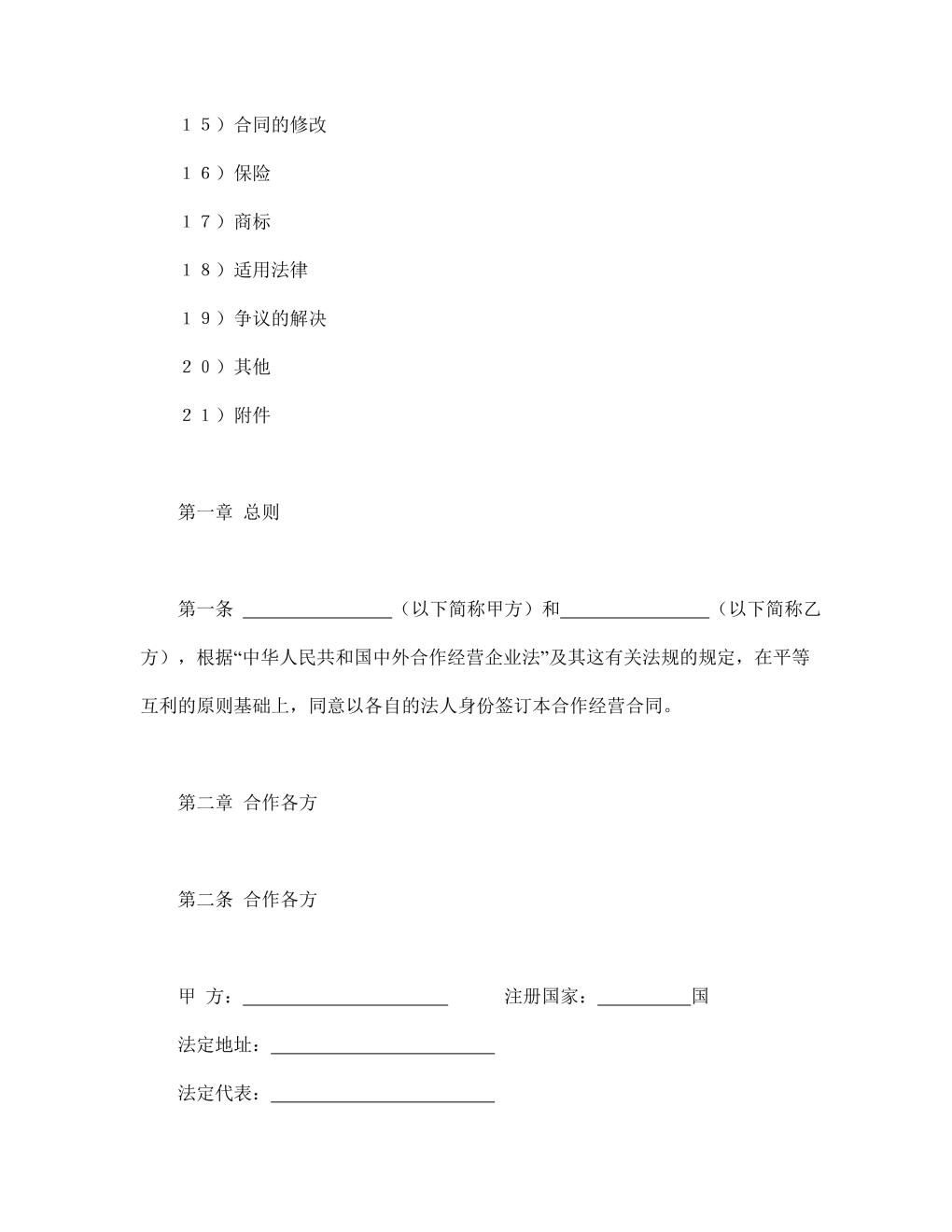 １５）合同的修改

１６）保险

１７）商标

１８）适用法律

１９）争议的解决

２０）其他

２１）附件

第一章 总则

第一条 ________________（以下简称甲方）和________________（以下简称乙方），根据“中华人民共和国中外合作经营企业法”及其这有关法规的规定，在平等互利的原则基础上，同意以各自的法人身份签订本合作经营合同。

第二章 合作各方

第二条 合作各方

甲 方：______________________ 注册国家：__________国

法定地址：________________________

法定代表：________________________